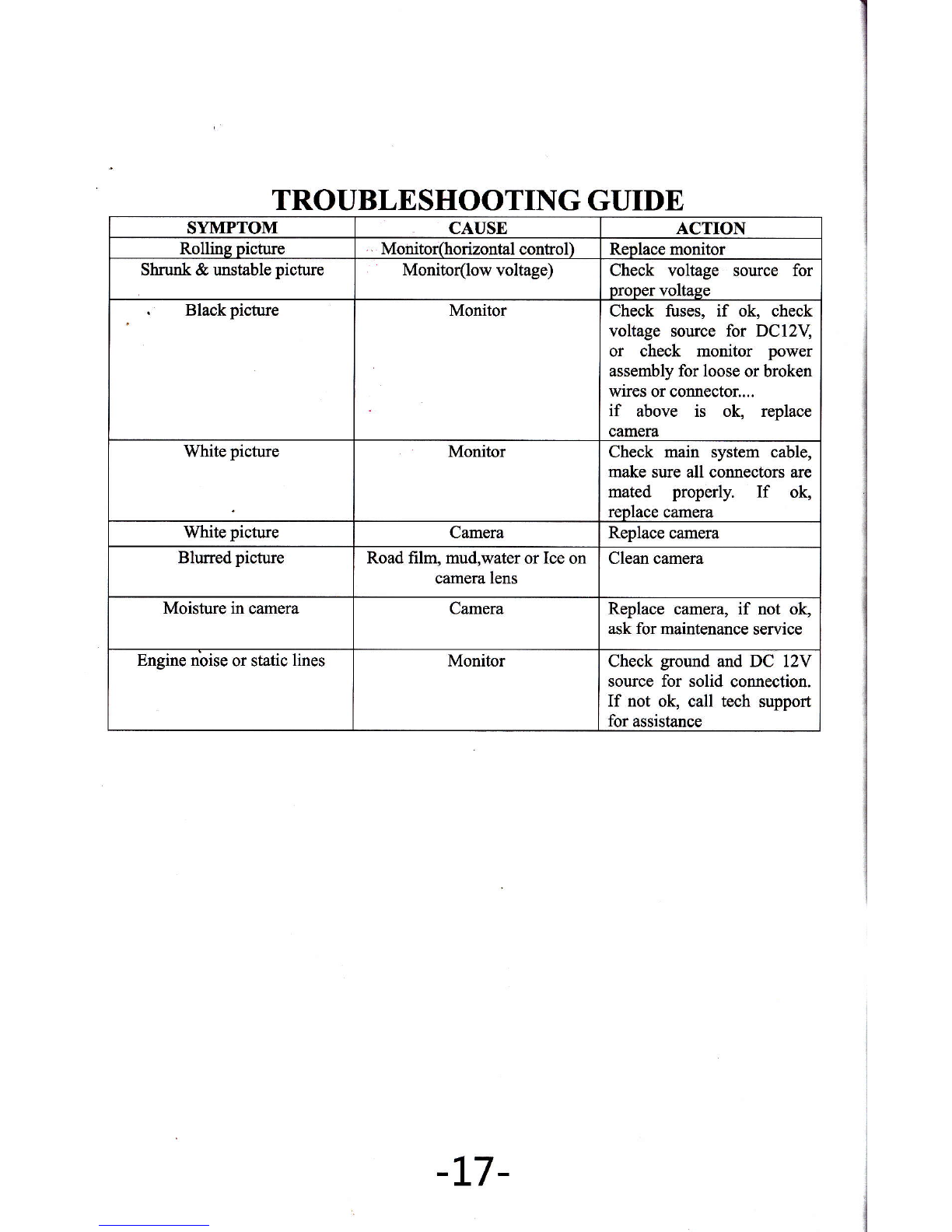 TROUBLESHOOTING GUIDE

| SYMPTOM | CAUSE | ACTION |
|---|---|---|
| Rolling picture | Monitor(horizontal control) | Replace monitor |
| Shrunk & unstable picture | Monitor(low voltage) | Check voltage source for proper voltage |
| Black picture | Monitor | Check fuses, if ok, check voltage source for DC12V, or check monitor power assembly for loose or broken wires or connector.... if above is ok, replace camera |
| White picture | Monitor | Check main system cable, make sure all connectors are mated properly. If ok, replace camera |
| White picture | Camera | Replace camera |
| Blurred picture | Road film, mud,water or Ice on camera lens | Clean camera |
| Moisture in camera | Camera | Replace camera, if not ok, ask for maintenance service |
| Engine noise or static lines | Monitor | Check ground and DC 12V source for solid connection. If not ok, call tech support for assistance |

-17-